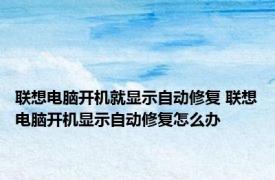 联想电脑开机就显示自动修复 联想电脑开机显示自动修复怎么办